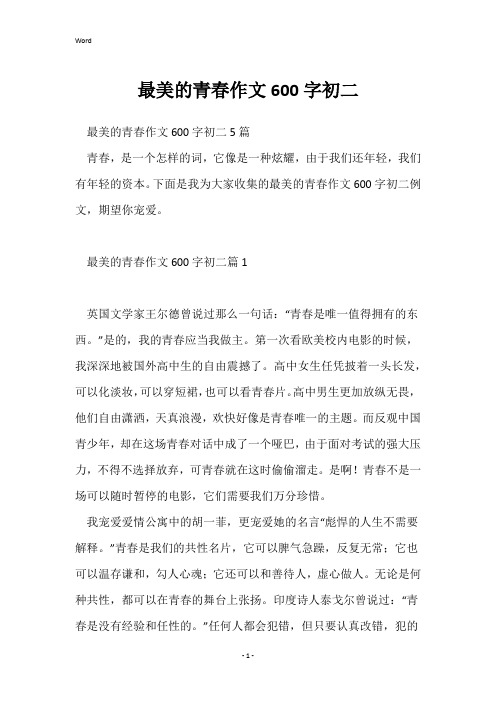 Word

最美的青春作文600字初二

最美的青春作文600字初二5篇

青春，是一个怎样的词，它像是一种炫耀，由于我们还年轻，我们有年轻的资本。下面是我为大家收集的最美的青春作文600字初二例文，期望你宠爱。

最美的青春作文600字初二篇1

英国文学家王尔德曾说过那么一句话：“青春是唯一值得拥有的东西。”是的，我的青春应当我做主。第一次看欧美校内电影的时候，我深深地被国外高中生的自由震撼了。高中女生任凭披着一头长发，可以化淡妆，可以穿短裙，也可以看青春片。高中男生更加放纵无畏，他们自由潇洒，天真浪漫，欢快好像是青春唯一的主题。而反观中国青少年，却在这场青春对话中成了一个哑巴，由于面对考试的强大压力，不得不选择放弃，可青春就在这时偷偷溜走。是啊！青春不是一场可以随时暂停的电影，它们需要我们万分珍惜。

我宠爱爱情公寓中的胡一菲，更宠爱她的名言“彪悍的人生不需要解释。”青春是我们的共性名片，它可以脾气急躁，反复无常；它也可以温存谦和，勾人心魂；它还可以和善待人，虚心做人。无论是何种共性，都可以在青春的舞台上张扬。印度诗人泰戈尔曾说过：“青春是没有经验和任性的。”任何人都会犯错，但只要认真改错，犯的

- 1 -